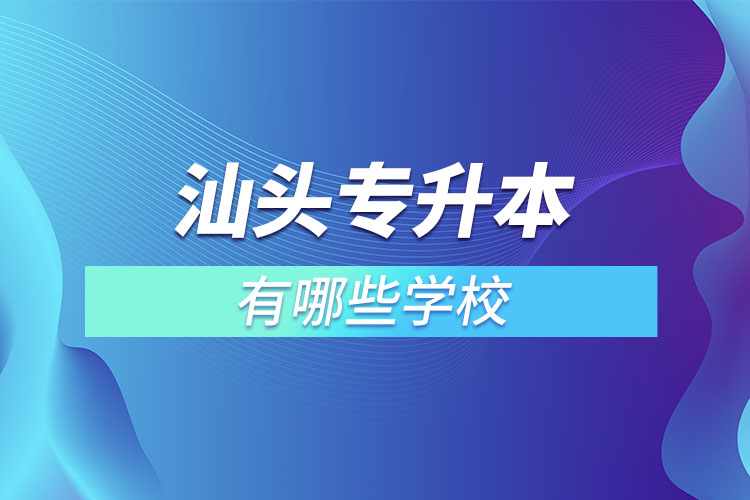 汕头专升本

有哪些学校